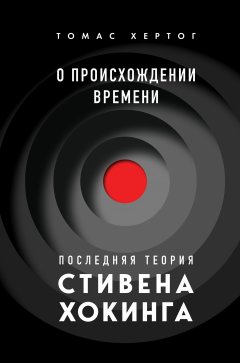 ТОМАС ХЕРТОГ

О ПРОИСХОЖДЕНИИ ВРЕМЕНИ

ПОСЛЕДНЯЯ ТЕОРИЯ
СТИВЕНА ХОКИНГА